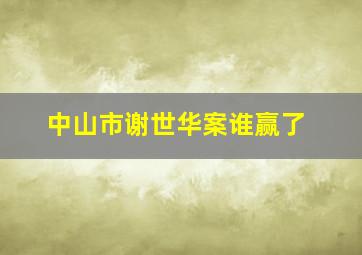 中山市谢世华案谁赢了